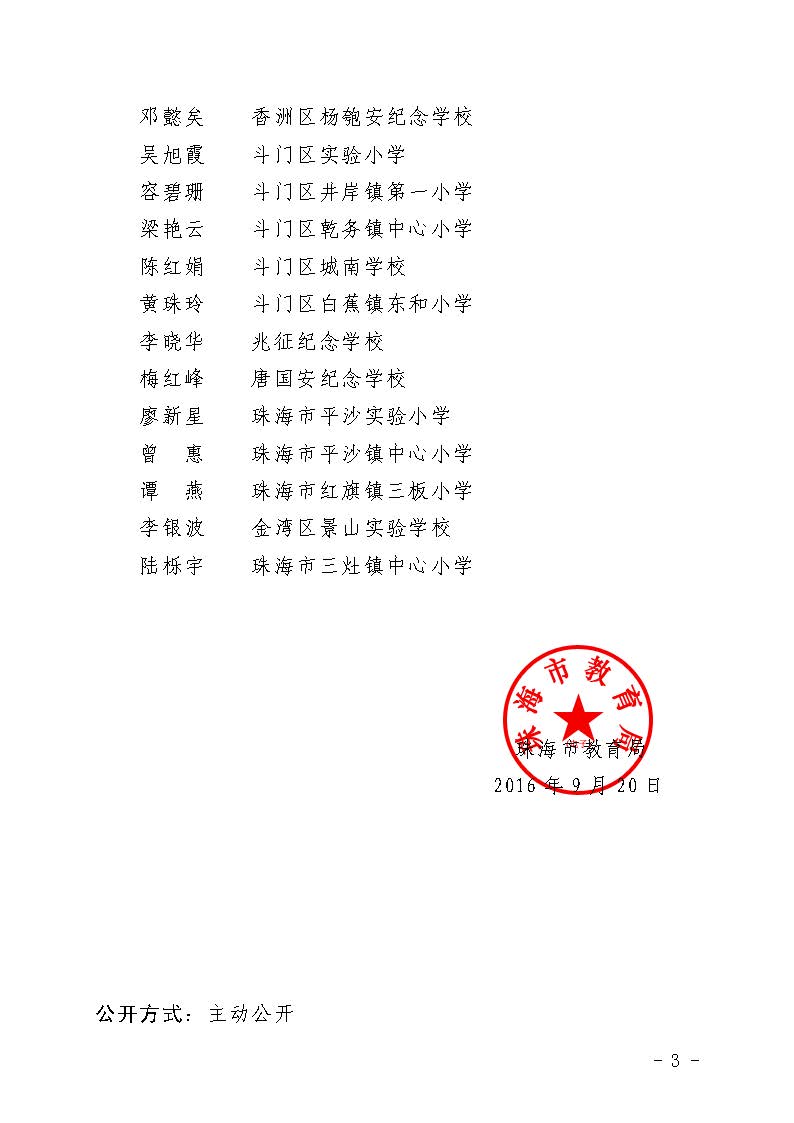 邓懿矣　香洲区杨匏安纪念学校
吴旭霞　斗门区实验小学
容碧珊　斗门区井岸镇第一小学
梁艳云　斗门区乾务镇中心小学
陈红娟　斗门区城南学校
黄珠玲　斗门区白蕉镇东和小学
李晓华　兆征纪念学校
梅红峰　唐国安纪念学校
廖新星　珠海市平沙实验小学
曾　惠　珠海市平沙镇中心小学
谭　燕　珠海市红旗镇三板小学
李银波　金湾区景山实验学校
陆栎宇　珠海市三灶镇中心小学

珠海市教育局
珠海市教育局
2016 年 9 月 20 日

公开方式：主动公开

- 3 -